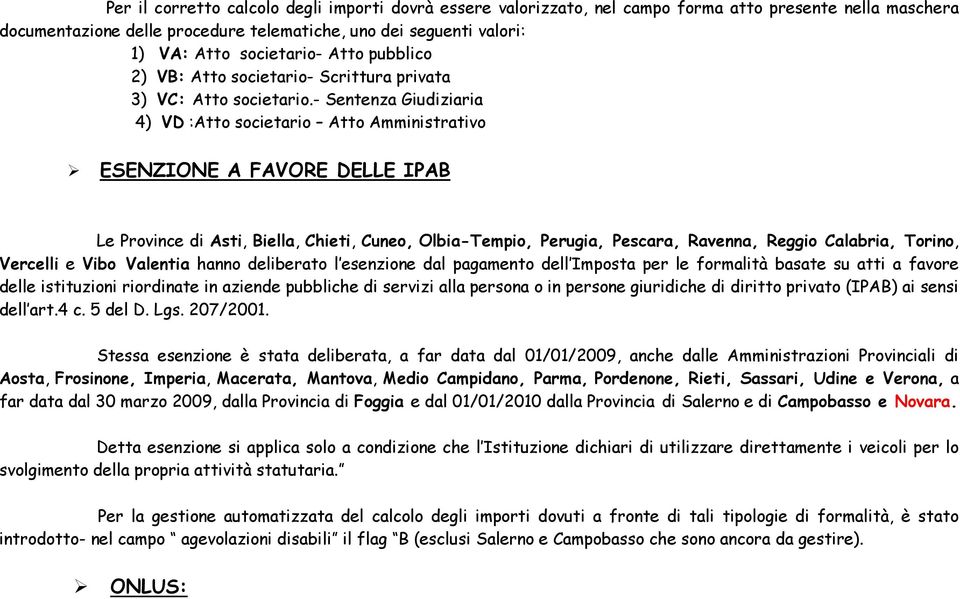 Per il corretto calcolo degli importi dovrà essere valorizzato, nel campo forma atto presente nella maschera documentazione delle procedure telematiche, uno dei seguenti valori:

1) VA: Atto societario- Atto pubblico
2) VB: Atto societario- Scrittura privata
3) VC: Atto societario.- Sentenza Giudiziaria
4) VD :Atto societario – Atto Amministrativo

➢ ESENZIONE A FAVORE DELLE IPAB

Le Province di Asti, Biella, Chieti, Cuneo, Olbia-Tempio, Perugia, Pescara, Ravenna, Reggio Calabria, Torino, Vercelli e Vibo Valentia hanno deliberato l'esenzione dal pagamento dell'Imposta per le formalità basate su atti a favore delle istituzioni riordinate in aziende pubbliche di servizi alla persona o in persone giuridiche di diritto privato (IPAB) ai sensi dell'art.4 c. 5 del D. Lgs. 207/2001.

Stessa esenzione è stata deliberata, a far data dal 01/01/2009, anche dalle Amministrazioni Provinciali di Aosta, Frosinone, Imperia, Macerata, Mantova, Medio Campidano, Parma, Pordenone, Rieti, Sassari, Udine e Verona, a far data dal 30 marzo 2009, dalla Provincia di Foggia e dal 01/01/2010 dalla Provincia di Salerno e di Campobasso e Novara.

Detta esenzione si applica solo a condizione che l'Istituzione dichiari di utilizzare direttamente i veicoli per lo svolgimento della propria attività statutaria."

Per la gestione automatizzata del calcolo degli importi dovuti a fronte di tali tipologie di formalità, è stato introdotto- nel campo " agevolazioni disabili" il flag "B (esclusi Salerno e Campobasso che sono ancora da gestire).

➢ ONLUS: